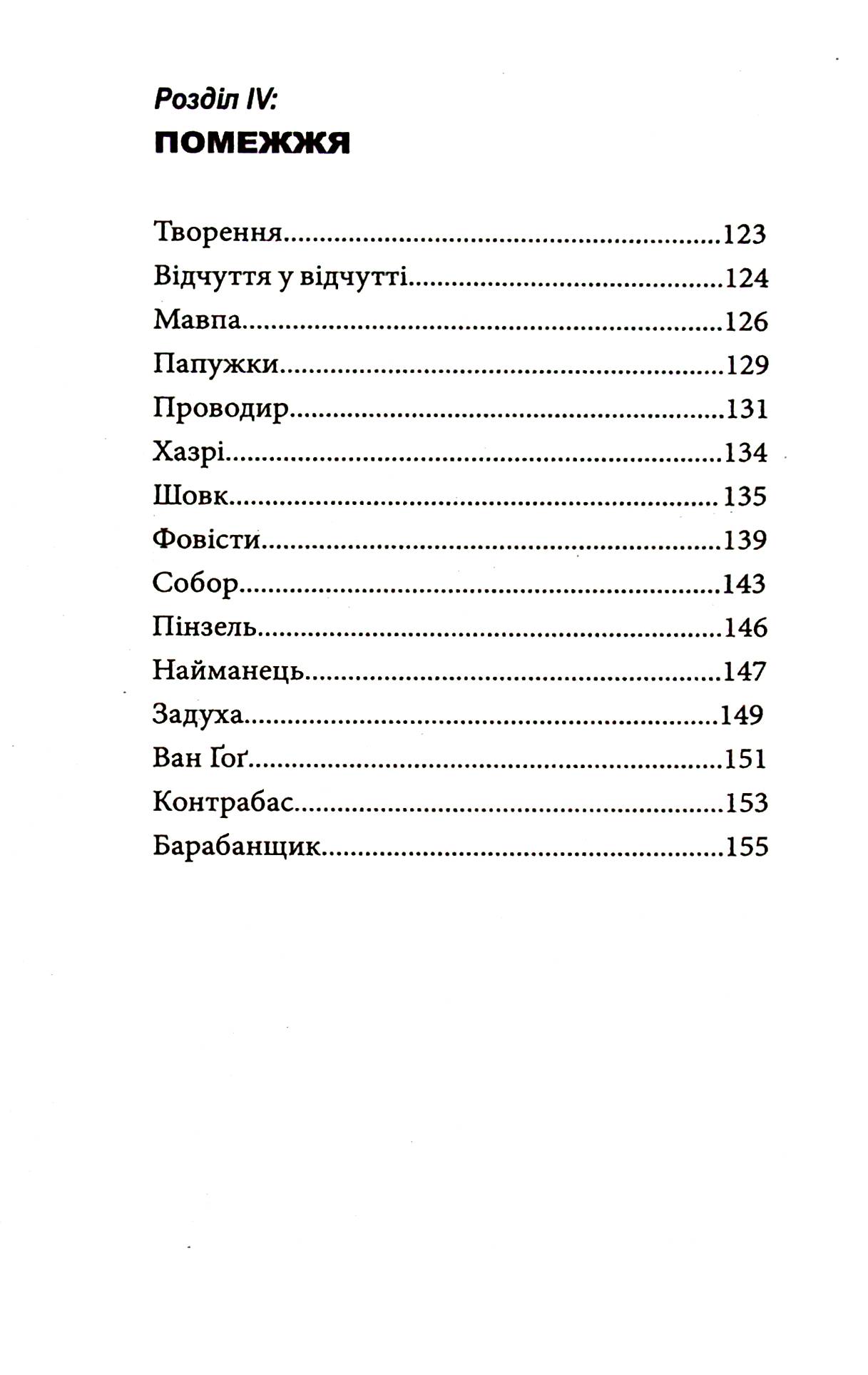 Розділ IV:
ПОМЕЖЖЯ

Творення 123
Відчуття у відчутті 124
Мавпа 126
Папужки 129
Проводир 131
Хазрі 134
Шовк 135
Фовісти 139
Собор 143
Пінзель 146
Найманець 147
Задуха 149
Ван Ґоґ 151
Контрабас 153
Барабанщик 155